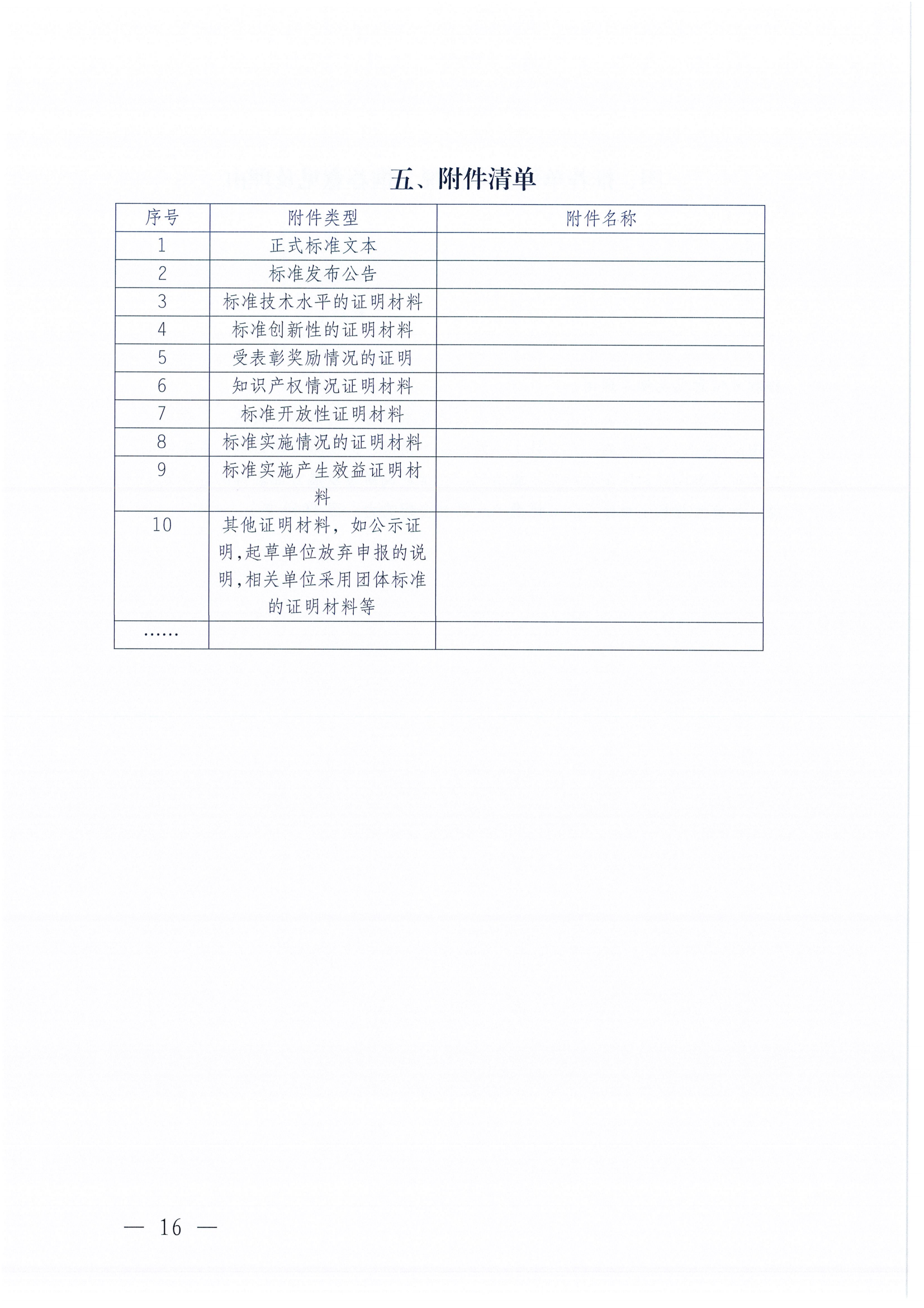 五、附件清单

| 序号 | 附件类型 | 附件名称 |
|---|---|---|
| 1 | 正式标准文本 | |
| 2 | 标准发布公告 | |
| 3 | 标准技术水平的证明材料 | |
| 4 | 标准创新性的证明材料 | |
| 5 | 受表彰奖励情况的证明 | |
| 6 | 知识产权情况证明材料 | |
| 7 | 标准开放性证明材料 | |
| 8 | 标准实施情况的证明材料 | |
| 9 | 标准实施产生效益证明材料 | |
| 10 | 其他证明材料，如公示证明,起草单位放弃申报的说明,相关单位采用团体标准的证明材料等 | |
| …… | | |

— 16 —